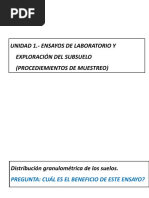 PDF

UNIDAD 1.- ENSAYOS DE LABORATORIO Y EXPLORACIÓN DEL SUBSUELO (PROCEDIEMIENTOS DE MUESTREO)

Distribución granalométrica de los suelos.

PREGUNTA: CUÁL ES EL BENEFICIO DE ESTE ENSAYO?